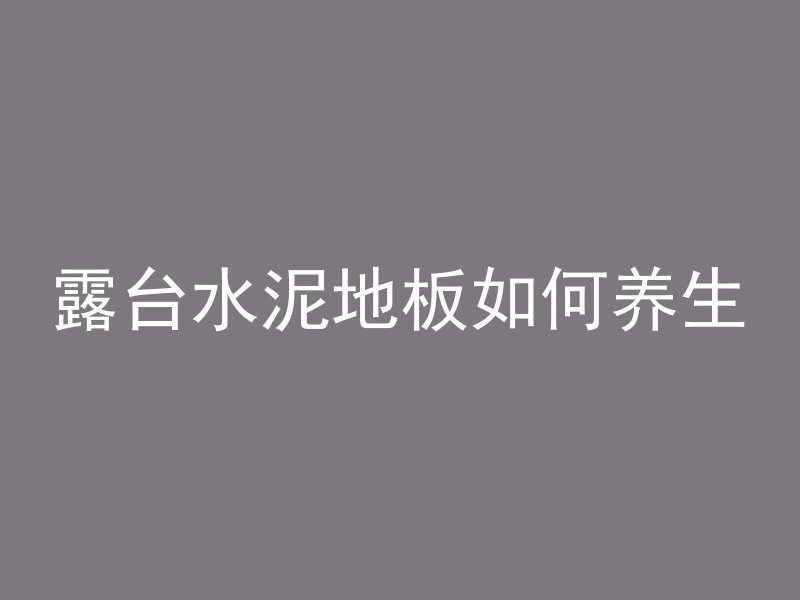 露台水泥地板如何养生